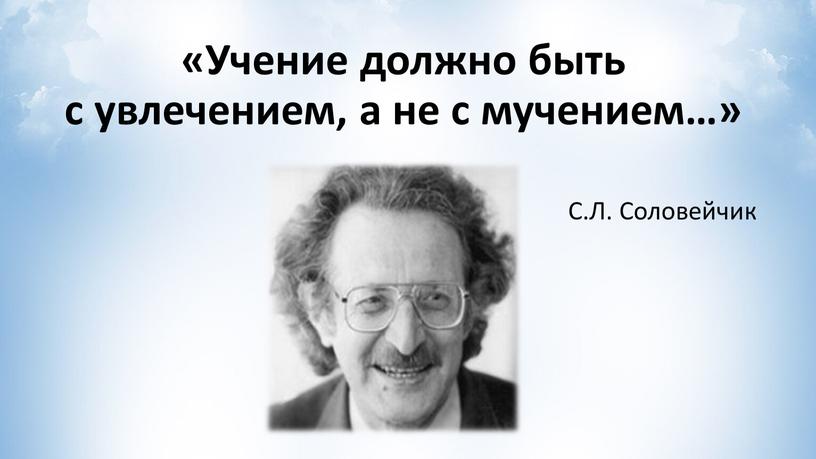 «Учение должно быть с увлечением, а не с мучением…»

С.Л. Соловейчик